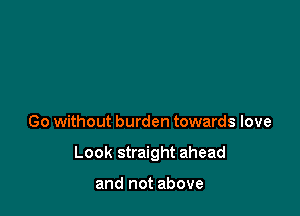 Go without burden towards love

Look straight ahead

and not above